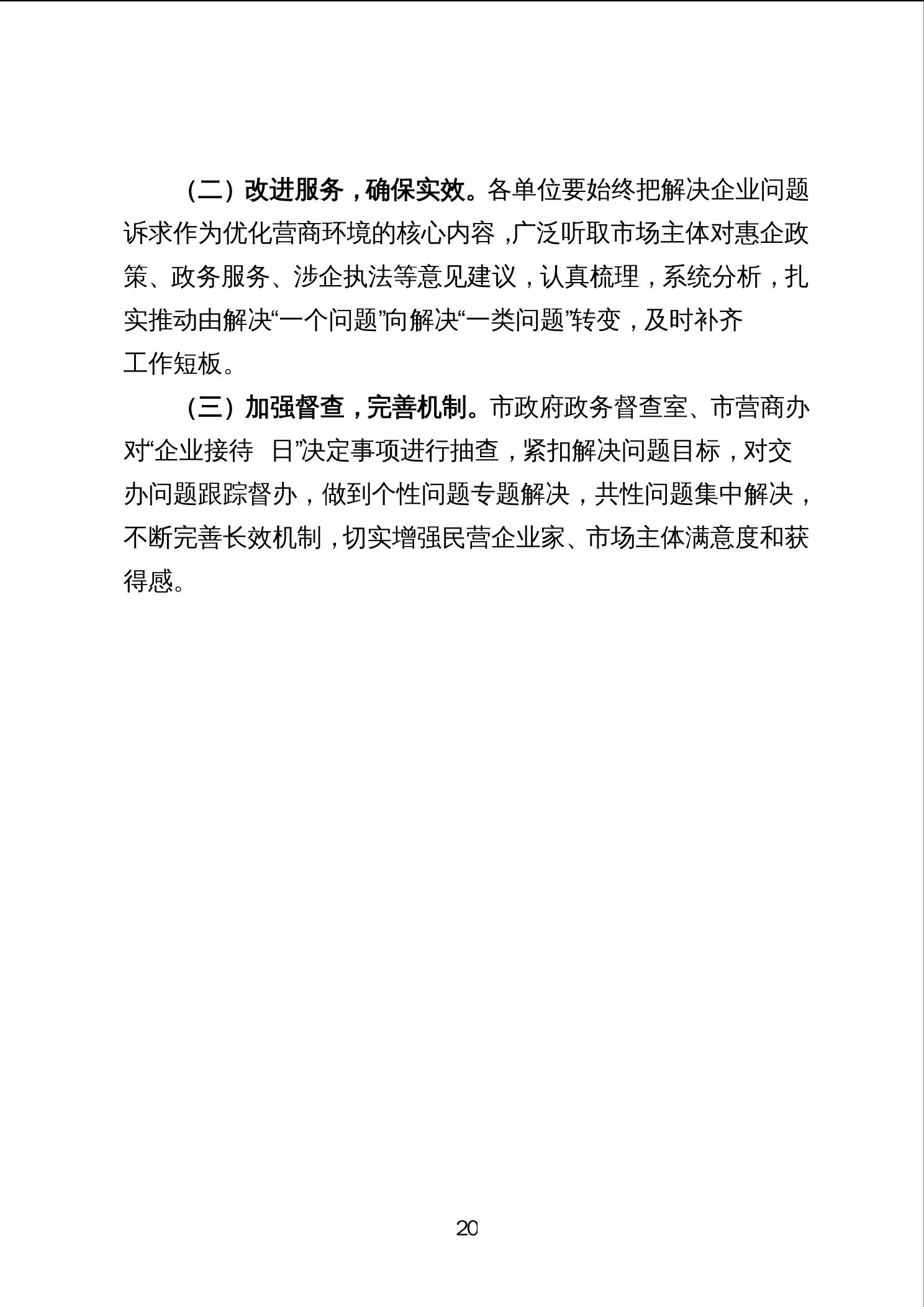 （二）改进服务，确保实效。各单位要始终把解决企业问题诉求作为优化营商环境的核心内容，广泛听取市场主体对惠企政策、政务服务、涉企执法等意见建议，认真梳理，系统分析，扎实推动由解决“一个问题”向解决“一类问题”转变，及时补齐工作短板。

（三）加强督查，完善机制。市政府政务督查室、市营商办对“企业接待 日”决定事项进行抽查，紧扣解决问题目标，对交办问题跟踪督办，做到个性问题专题解决，共性问题集中解决，不断完善长效机制，切实增强民营企业家、市场主体满意度和获得感。

20